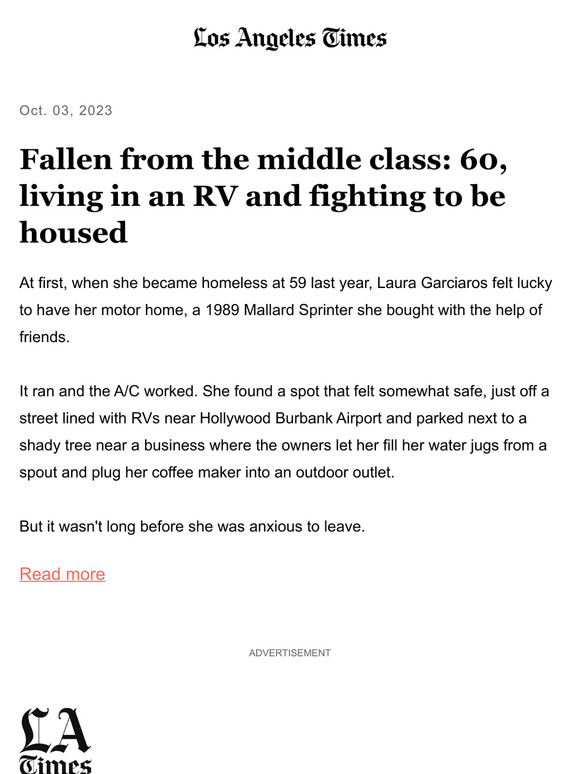 Los Angeles Times

Oct. 03, 2023

Fallen from the middle class: 60, living in an RV and fighting to be housed

At first, when she became homeless at 59 last year, Laura Garciaros felt lucky to have her motor home, a 1989 Mallard Sprinter she bought with the help of friends.

It ran and the A/C worked. She found a spot that felt somewhat safe, just off a street lined with RVs near Hollywood Burbank Airport and parked next to a shady tree near a business where the owners let her fill her water jugs from a spout and plug her coffee maker into an outdoor outlet.

But it wasn't long before she was anxious to leave.

Read more

ADVERTISEMENT

LA Times